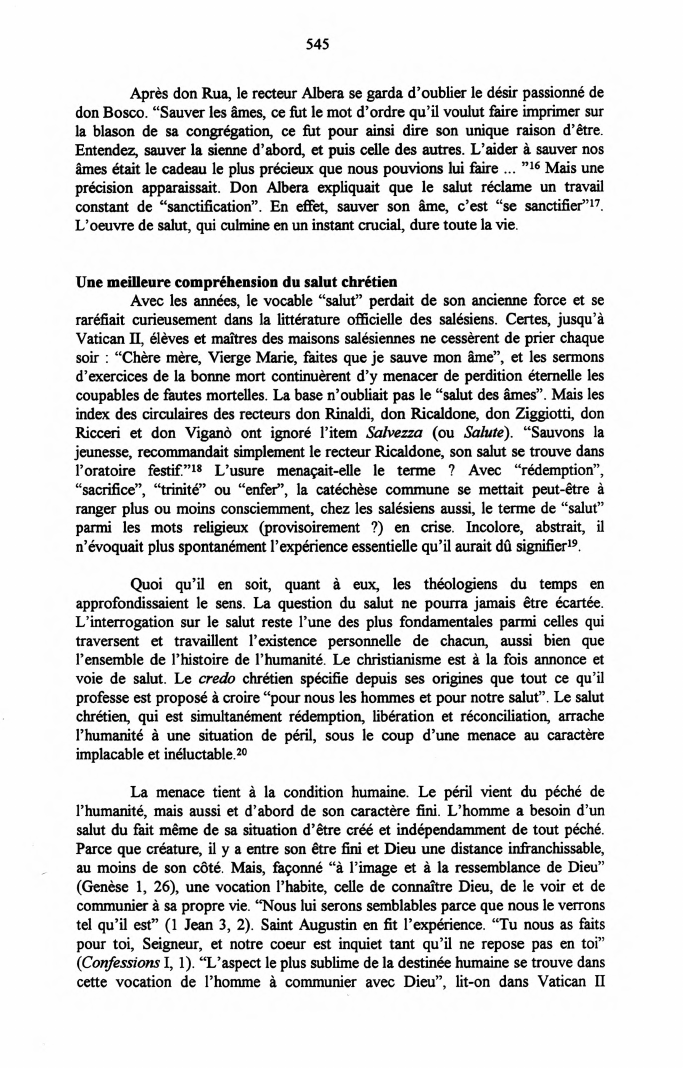 545

Après don Rua, le recteur Albera se garda d'oublier le désir passionné de don Bosco. "Sauver les âmes, ce fut le mot d'ordre qu'il voulut faire imprimer sur la blason de sa congrégation, ce fut pour ainsi dire son unique raison d'être. Entendez, sauver la sienne d'abord, et puis celle des autres. L'aider à sauver nos âmes était le cadeau le plus précieux que nous pouvions lui faire ... "$^{16}$ Mais une précision apparaissait. Don Albera expliquait que le salut réclame un travail constant de "sanctification". En effet, sauver son âme, c'est "se sanctifier"$^{17}$. L'oeuvre de salut, qui culmine en un instant crucial, dure toute la vie.

Une meilleure compréhension du salut chrétien
Avec les années, le vocable "salut" perdait de son ancienne force et se raréfiait curieusement dans la littérature officielle des salésiens. Certes, jusqu'à Vatican II, élèves et maîtres des maisons salésiennes ne cessèrent de prier chaque soir : "Chère mère, Vierge Marie, faites que je sauve mon âme", et les sermons d'exercices de la bonne mort continuèrent d'y menacer de perdition éternelle les coupables de fautes mortelles. La base n'oubliait pas le "salut des âmes". Mais les index des circulaires des recteurs don Rinaldi, don Ricaldone, don Ziggiotti, don Ricceri et don Viganò ont ignoré l'item Salvezza (ou Salute). "Sauvons la jeunesse, recommandait simplement le recteur Ricaldone, son salut se trouve dans l'oratoire festif."$^{18}$ L'usure menaçait-elle le terme ? Avec "rédemption", "sacrifice", "trinité" ou "enfer", la catéchèse commune se mettait peut-être à ranger plus ou moins consciemment, chez les salésiens aussi, le terme de "salut" parmi les mots religieux (provisoirement ?) en crise. Incolore, abstrait, il n'évoquait plus spontanément l'expérience essentielle qu'il aurait dû signifier$^{19}$.

Quoi qu'il en soit, quant à eux, les théologiens du temps en approfondissaient le sens. La question du salut ne pourra jamais être écartée. L'interrogation sur le salut reste l'une des plus fondamentales parmi celles qui traversent et travaillent l'existence personnelle de chacun, aussi bien que l'ensemble de l'histoire de l'humanité. Le christianisme est à la fois annonce et voie de salut. Le credo chrétien spécifie depuis ses origines que tout ce qu'il professe est proposé à croire "pour nous les hommes et pour notre salut". Le salut chrétien, qui est simultanément rédemption, libération et réconciliation, arrache l'humanité à une situation de péril, sous le coup d'une menace au caractère implacable et inéluctable.$^{20}$

La menace tient à la condition humaine. Le péril vient du péché de l'humanité, mais aussi et d'abord de son caractère fini. L'homme a besoin d'un salut du fait même de sa situation d'être créé et indépendamment de tout péché. Parce que créature, il y a entre son être fini et Dieu une distance infranchissable, au moins de son côté. Mais, façonné "à l'image et à la ressemblance de Dieu" (Genèse 1, 26), une vocation l'habite, celle de connaître Dieu, de le voir et de communier à sa propre vie. "Nous lui serons semblables parce que nous le verrons tel qu'il est" (1 Jean 3, 2). Saint Augustin en fit l'expérience. "Tu nous as faits pour toi, Seigneur, et notre coeur est inquiet tant qu'il ne repose pas en toi" (Confessions I, 1). "L'aspect le plus sublime de la destinée humaine se trouve dans cette vocation de l'homme à communier avec Dieu", lit-on dans Vatican II